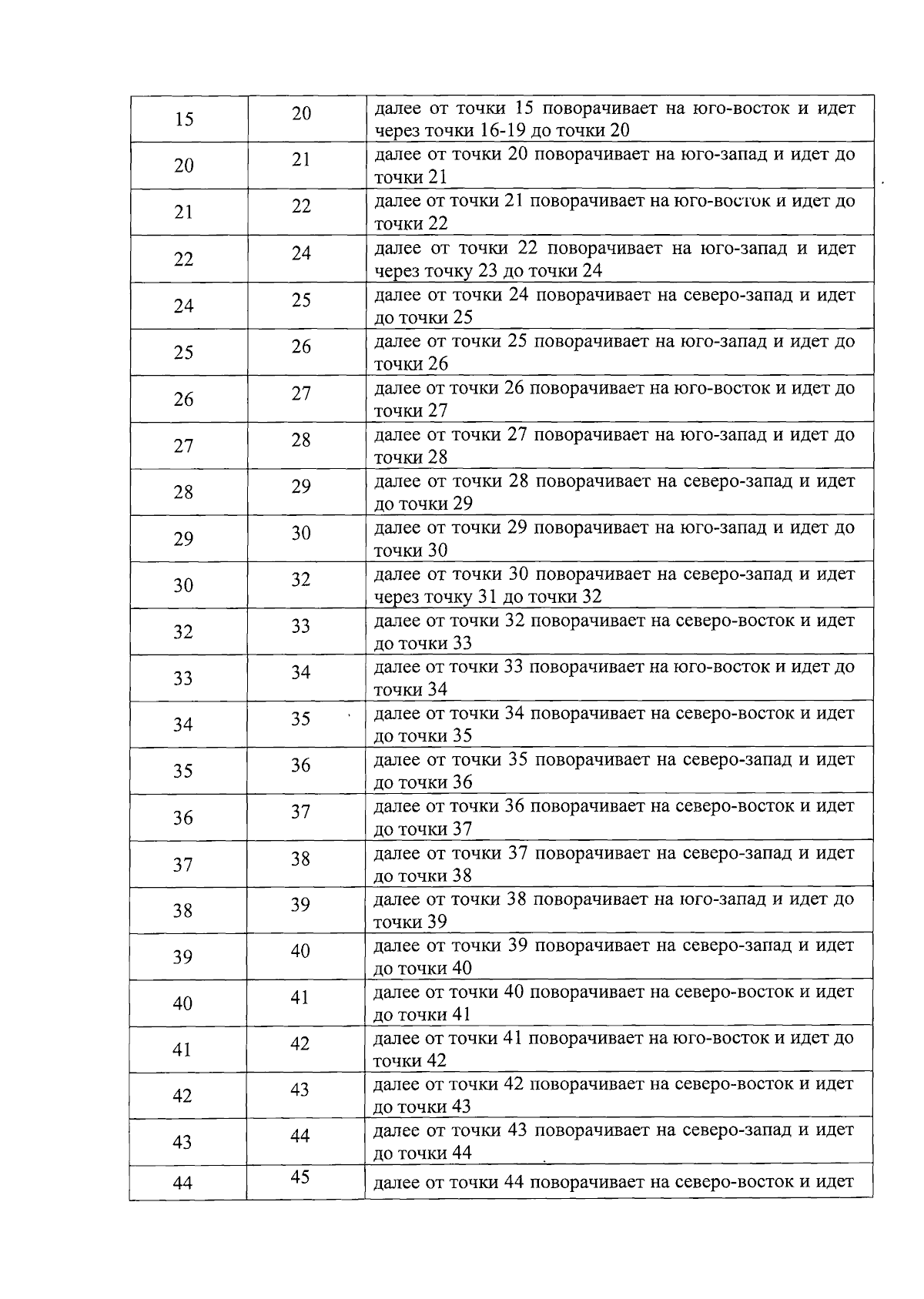 | | | |
|---|---|---|
| 15 | 20 | далее от точки 15 поворачивает на юго-восток и идет через точки 16-19 до точки 20 |
| 20 | 21 | далее от точки 20 поворачивает на юго-запад и идет до точки 21 |
| 21 | 22 | далее от точки 21 поворачивает на юго-восток и идет до точки 22 |
| 22 | 24 | далее от точки 22 поворачивает на юго-запад и идет через точку 23 до точки 24 |
| 24 | 25 | далее от точки 24 поворачивает на северо-запад и идет до точки 25 |
| 25 | 26 | далее от точки 25 поворачивает на юго-запад и идет до точки 26 |
| 26 | 27 | далее от точки 26 поворачивает на юго-восток и идет до точки 27 |
| 27 | 28 | далее от точки 27 поворачивает на юго-запад и идет до точки 28 |
| 28 | 29 | далее от точки 28 поворачивает на северо-запад и идет до точки 29 |
| 29 | 30 | далее от точки 29 поворачивает на юго-запад и идет до точки 30 |
| 30 | 32 | далее от точки 30 поворачивает на северо-запад и идет через точку 31 до точки 32 |
| 32 | 33 | далее от точки 32 поворачивает на северо-восток и идет до точки 33 |
| 33 | 34 | далее от точки 33 поворачивает на юго-восток и идет до точки 34 |
| 34 | 35 | далее от точки 34 поворачивает на северо-восток и идет до точки 35 |
| 35 | 36 | далее от точки 35 поворачивает на северо-запад и идет до точки 36 |
| 36 | 37 | далее от точки 36 поворачивает на северо-восток и идет до точки 37 |
| 37 | 38 | далее от точки 37 поворачивает на северо-запад и идет до точки 38 |
| 38 | 39 | далее от точки 38 поворачивает на юго-запад и идет до точки 39 |
| 39 | 40 | далее от точки 39 поворачивает на северо-запад и идет до точки 40 |
| 40 | 41 | далее от точки 40 поворачивает на северо-восток и идет до точки 41 |
| 41 | 42 | далее от точки 41 поворачивает на юго-восток и идет до точки 42 |
| 42 | 43 | далее от точки 42 поворачивает на северо-восток и идет до точки 43 |
| 43 | 44 | далее от точки 43 поворачивает на северо-запад и идет до точки 44 |
| 44 | 45 | далее от точки 44 поворачивает на северо-восток и идет |